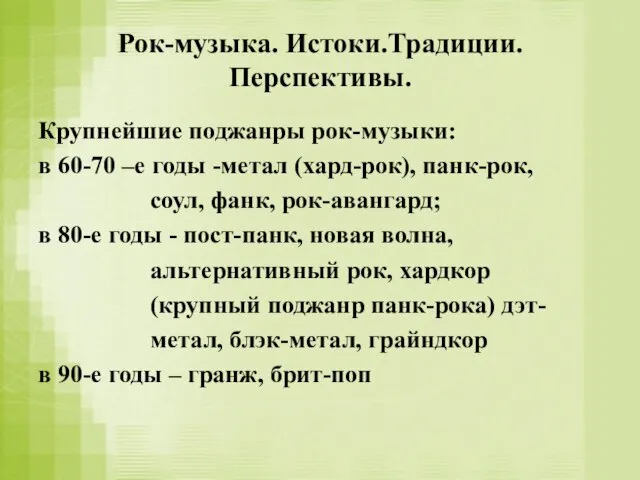 Рок-музыка. Истоки.Традиции. Перспективы.

Крупнейшие поджанры рок-музыки:
в 60-70 –е годы -метал (хард-рок), панк-рок, соул, фанк, рок-авангард;
в 80-е годы - пост-панк, новая волна, альтернативный рок, хардкор (крупный поджанр панк-рока) дэт-метал, блэк-метал, грайндкор
в 90-е годы – гранж, брит-поп